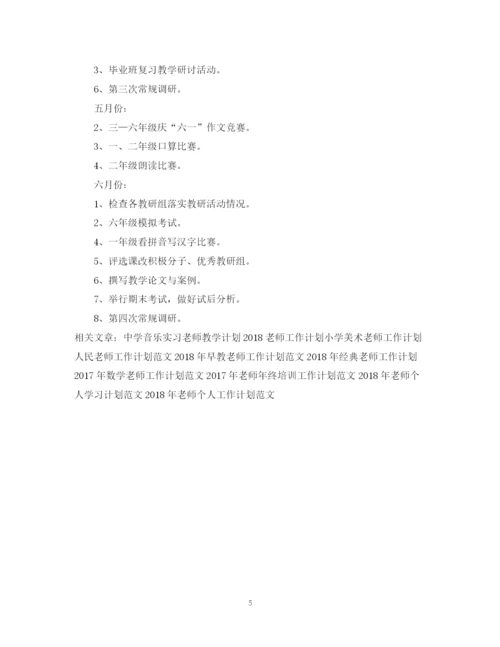 3、毕业班复习教学研讨活动。

6、第三次常规调研。

五月份：

2、三—六年级庆“六一”作文竞赛。

3、一、二年级口算比赛。

4、二年级朗读比赛。

六月份：

1、检查各教研组落实教研活动情况。

2、六年级模拟考试。

4、一年级看拼音写汉字比赛。

5、评选课改积极分子、优秀教研组。

6、撰写教学论文与案例。

7、举行期末考试，做好试后分析。

8、第四次常规调研。

相关文章：中学音乐实习老师教学计划 2018 老师工作计划小学美术老师工作计划人民老师工作计划范文 2018 年早教老师工作计划范文 2018 年经典老师工作计划 2017 年数学老师工作计划范文 2017 年老师年终培训工作计划范文 2018 年老师个人学习计划范文 2018 年老师个人工作计划范文

5